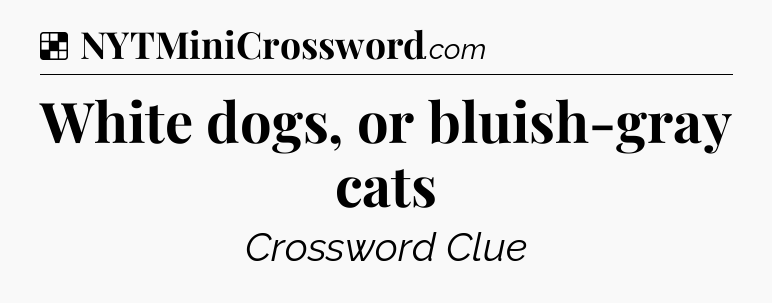 NYTMiniCrossword.com

White dogs, or bluish-gray cats

Crossword Clue